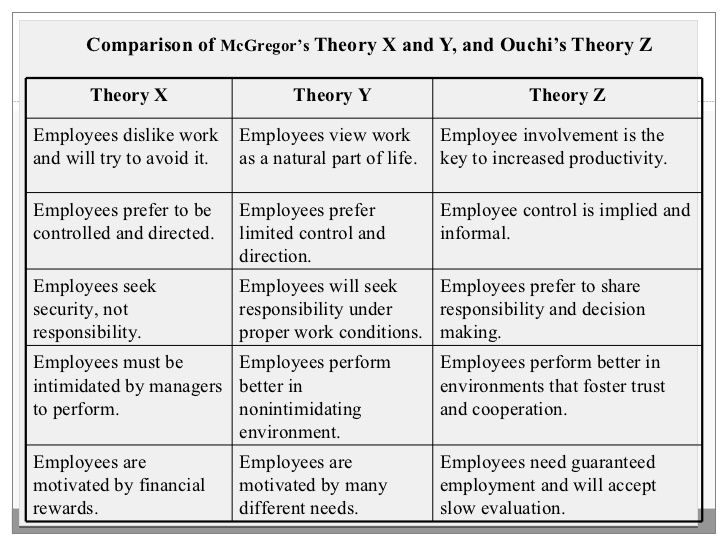 Comparison of McGregor's Theory X and Y, and Ouchi's Theory Z

| Theory X | Theory Y | Theory Z |
|---|---|---|
| Employees dislike work and will try to avoid it. | Employees view work as a natural part of life. | Employee involvement is the key to increased productivity. |
| Employees prefer to be controlled and directed. | Employees prefer limited control and direction. | Employee control is implied and informal. |
| Employees seek security, not responsibility. | Employees will seek responsibility under proper work conditions. | Employees prefer to share responsibility and decision making. |
| Employees must be intimidated by managers to perform. | Employees perform better in nonintimidating environment. | Employees perform better in environments that foster trust and cooperation. |
| Employees are motivated by financial rewards. | Employees are motivated by many different needs. | Employees need guaranteed employment and will accept slow evaluation. |